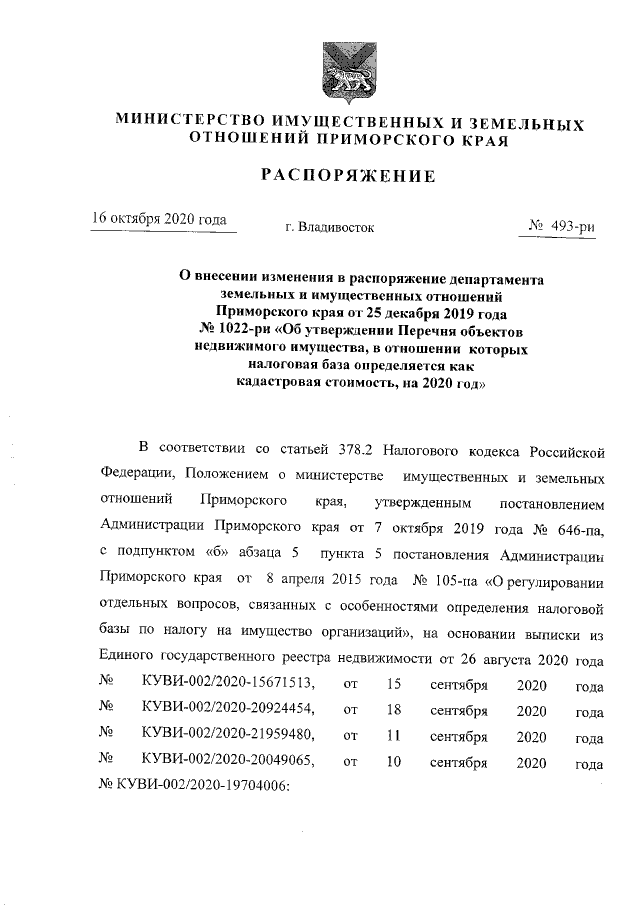 МИНИСТЕРСТВО ИМУЩЕСТВЕННЫХ И ЗЕМЕЛЬНЫХ ОТНОШЕНИЙ ПРИМОРСКОГО КРАЯ

РАСПОРЯЖЕНИЕ

16 октября 2020 года г. Владивосток № 493-ри

О внесении изменения в распоряжение департамента земельных и имущественных отношений Приморского края от 25 декабря 2019 года № 1022-ри «Об утверждении Перечня объектов недвижимого имущества, в отношении которых налоговая база определяется как кадастровая стоимость, на 2020 год»

В соответствии со статьей 378.2 Налогового кодекса Российской Федерации, Положением о министерстве имущественных и земельных отношений Приморского края, утвержденным постановлением Администрации Приморского края от 7 октября 2019 года № 646-па, с подпунктом «б» абзаца 5 пункта 5 постановления Администрации Приморского края от 8 апреля 2015 года № 105-па «О регулировании отдельных вопросов, связанных с особенностями определения налоговой базы по налогу на имущество организаций», на основании выписки из Единого государственного реестра недвижимости от 26 августа 2020 года № КУВИ-002/2020-15671513, от 15 сентября 2020 года № КУВИ-002/2020-20924454, от 18 сентября 2020 года № КУВИ-002/2020-21959480, от 11 сентября 2020 года № КУВИ-002/2020-20049065, от 10 сентября 2020 года № КУВИ-002/2020-19704006: